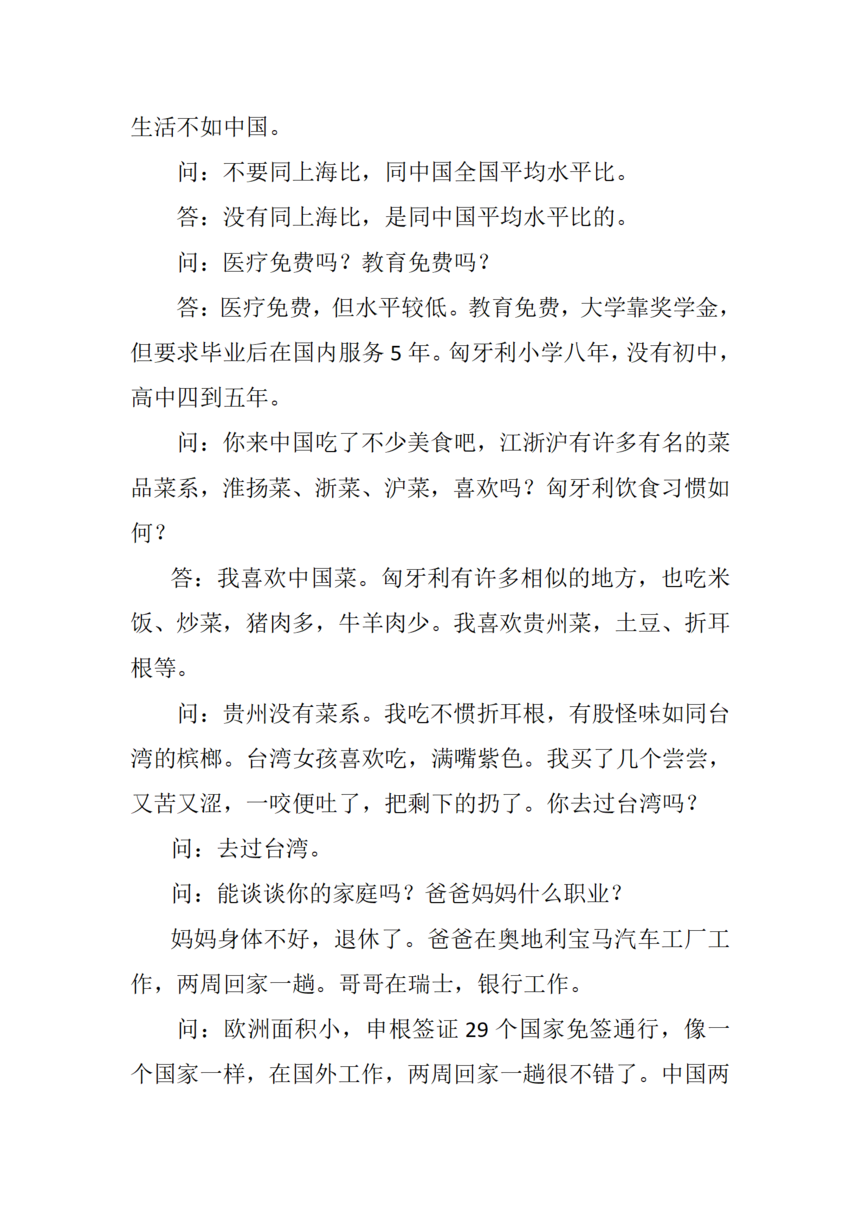 生活不如中国。

问：不要同上海比，同中国全国平均水平比。

答：没有同上海比，是同中国平均水平比的。

问：医疗免费吗？教育免费吗？

答：医疗免费，但水平较低。教育免费，大学靠奖学金，但要求毕业后在国内服务 5 年。匈牙利小学八年，没有初中，高中四到五年。

问：你来中国吃了不少美食吧，江浙沪有许多有名的菜品菜系，淮扬菜、浙菜、沪菜，喜欢吗？匈牙利饮食习惯如何？

答：我喜欢中国菜。匈牙利有许多相似的地方，也吃米饭、炒菜，猪肉多，牛羊肉少。我喜欢贵州菜，土豆、折耳根等。

问：贵州没有菜系。我吃不惯折耳根，有股怪味如同台湾的槟榔。台湾女孩喜欢吃，满嘴紫色。我买了几个尝尝，又苦又涩，一咬便吐了，把剩下的扔了。你去过台湾吗？

问：去过台湾。

问：能谈谈你的家庭吗？爸爸妈妈什么职业？

妈妈身体不好，退休了。爸爸在奥地利宝马汽车工厂工作，两周回家一趟。哥哥在瑞士，银行工作。

问：欧洲面积小，申根签证 29 个国家免签通行，像一个国家一样，在国外工作，两周回家一趟很不错了。中国两